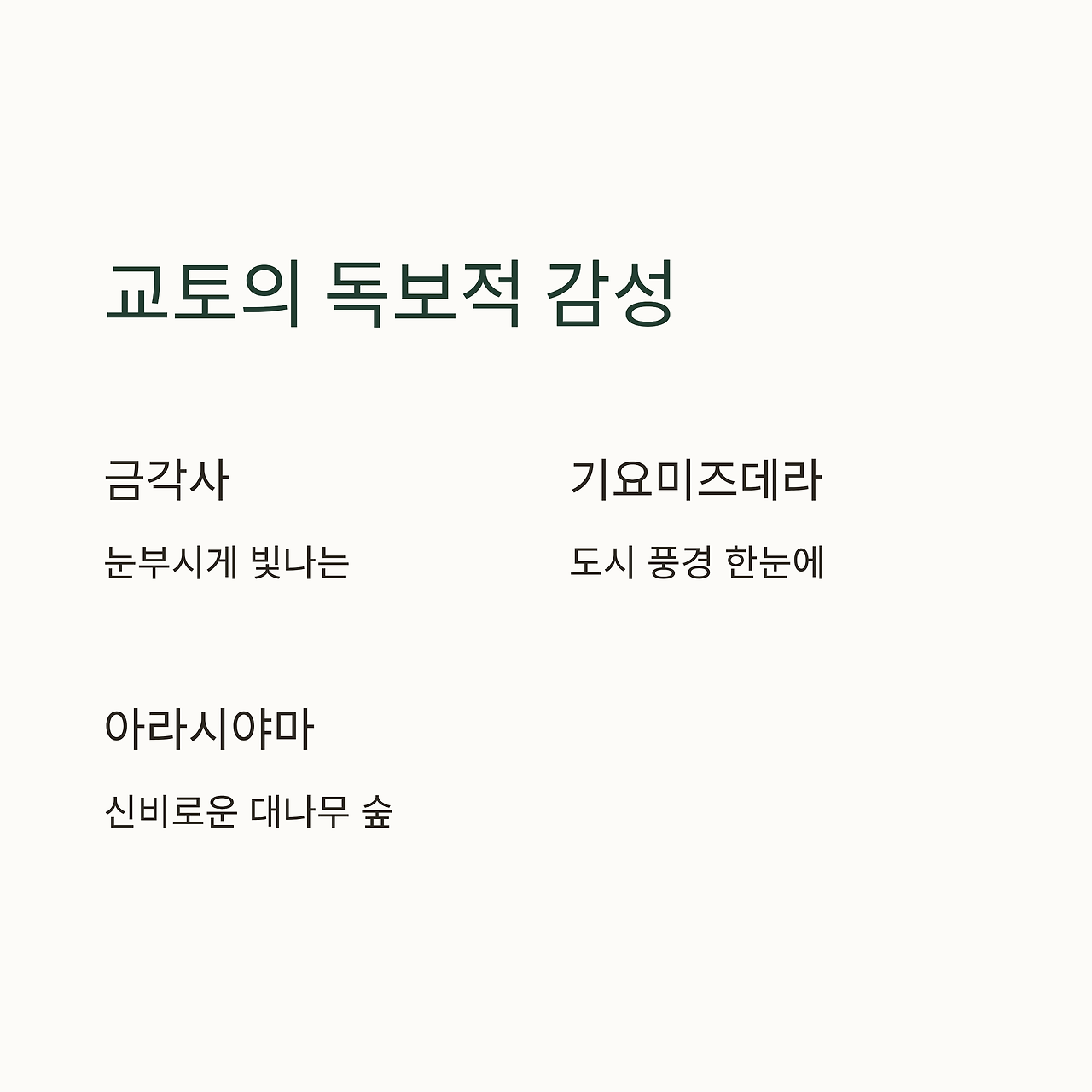 교토의 독보적 감성

금각사

눈부시게 빛나는

기요미즈데라

도시 풍경 한눈에

아라시야마

신비로운 대나무 숲